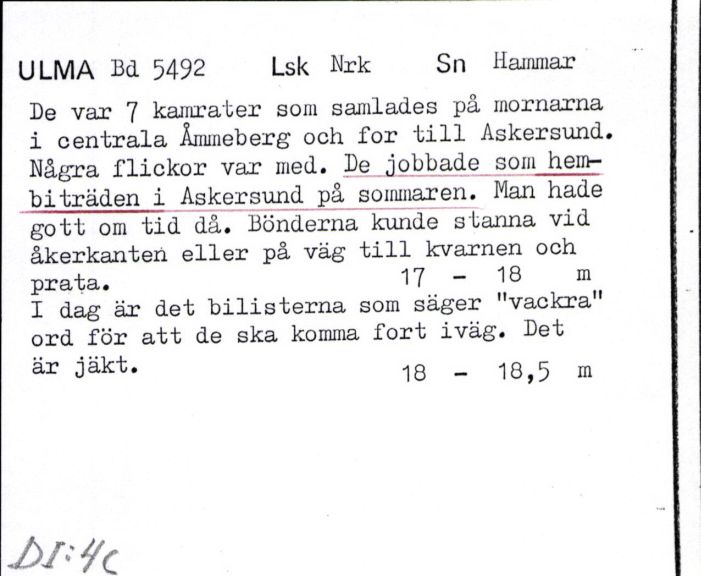 ULMA Bd 5492 Lsk Nrk Sn Hammar

De var 7 kamrater som samlades på mornarna i centrala Åmmeberg och for till Askersund. Några flickor var med. De jobbade som hembiträden i Askersund på sommaren. Man hade gott om tid då. Bönderna kunde stanna vid åkerkanten eller på väg till kvarnen och prata. 17 - 18 m
I dag är det bilisterna som säger "vackra" ord för att de ska komma fort iväg. Det är jäkt. 18 - 18,5 m

DI:4c